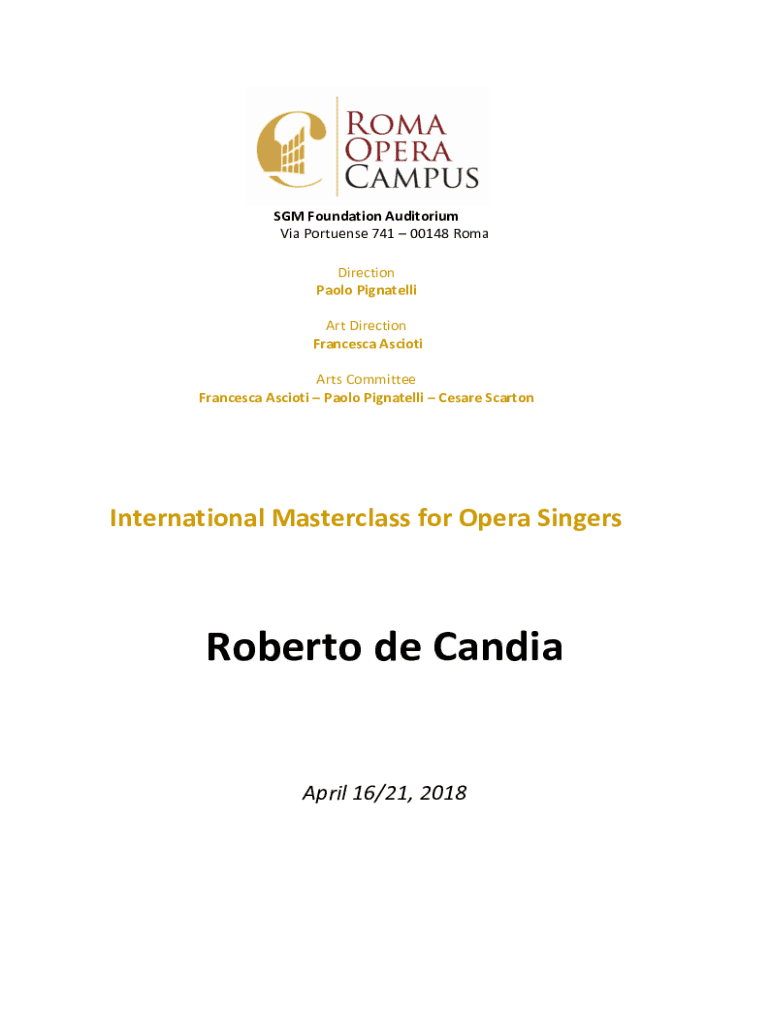 ROMA
OPERA
CAMPUS

SGM Foundation Auditorium
Via Portuense 741 – 00148 Roma

Direction
Paolo Pignatelli

Art Direction
Francesca Ascioti

Arts Committee
Francesca Ascioti – Paolo Pignatelli – Cesare Scarton

International Masterclass for Opera Singers

Roberto de Candia

April 16/21, 2018